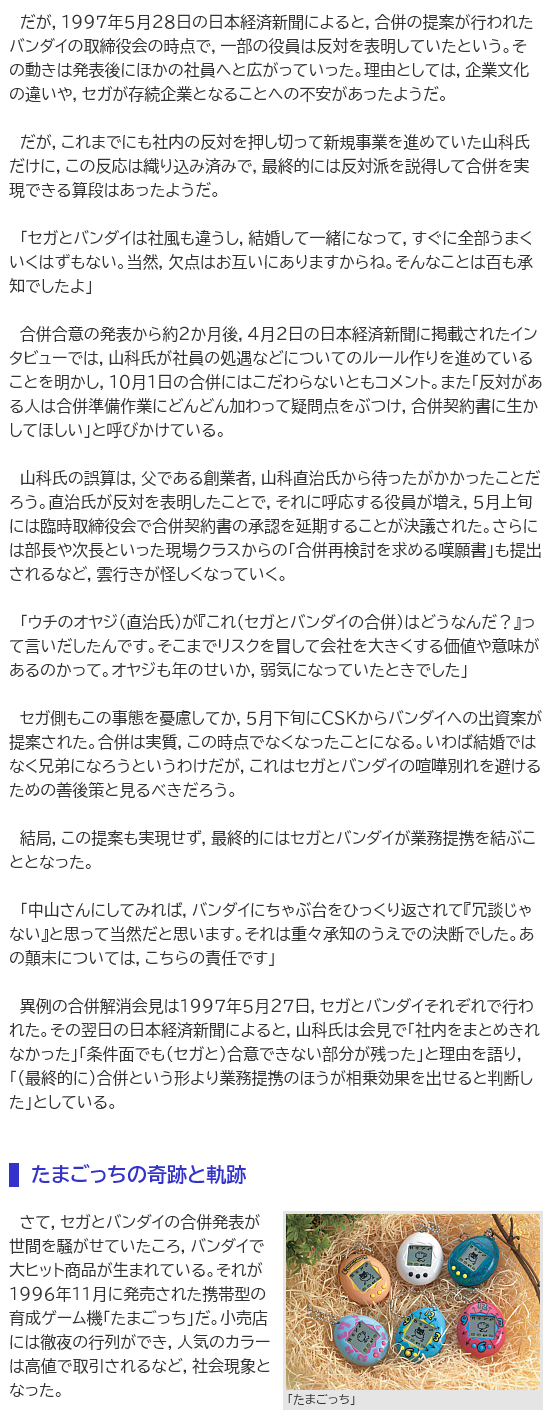 だが，1997年5月28日の日本経済新聞によると，合併の提案が行われたバンダイの取締役会の時点で，一部の役員は反対を表明していたという。その動きは発表後にほかの社員へと広がっていった。理由としては，企業文化の違いや，セガが存続企業となることへの不安があったようだ。

だが，これまでにも社内の反対を押し切って新規事業を進めていた山科氏だけに，この反応は織り込み済みで，最終的には反対派を説得して合併を実現できる算段はあったようだ。

「セガとバンダイは社風も違うし，結婚して一緒になって，すぐに全部うまくいくはずもない。当然，欠点はお互いにありますからね。そんなことは百も承知でしたよ」

合併合意の発表から約2か月後，4月2日の日本経済新聞に掲載されたインタビューでは，山科氏が社員の処遇などについてのルール作りを進めていることを明かし，10月1日の合併にはこだわらないともコメント。また「反対がある人は合併準備作業にどんどん加わって疑問点をぶつけ，合併契約書に生かしてほしい」と呼びかけている。

山科氏の誤算は，父である創業者，山科直治氏から待ったがかかったことだろう。直治氏が反対を表明したことで，それに呼応する役員が増え，5月上旬には臨時取締役会で合併契約書の承認を延期することが決議された。さらには部長や次長といった現場クラスからの「合併再検討を求める嘆願書」も提出されるなど，雲行きが怪しくなっていく。

「ウチのオヤジ（直治氏）が『これ（セガとバンダイの合併）はどうなんだ？』って言いだしたんです。そこまでリスクを冒して会社を大きくする価値や意味があるのかって。オヤジも年のせいか，弱気になっていたときでした」

セガ側もこの事態を憂慮してか，5月下旬にCSKからバンダイへの出資案が提案された。合併は実質，この時点でなくなったことになる。いわば結婚ではなく兄弟になろうというわけだが，これはセガとバンダイの喧嘩別れを避けるための善後策と見るべきだろう。

結局，この提案も実現せず，最終的にはセガとバンダイが業務提携を結ぶこととなった。

「中山さんにしてみれば，バンダイにちゃぶ台をひっくり返されて『冗談じゃない』と思って当然だと思います。それは重々承知のうえでの決断でした。あの顛末については，こちらの責任です」

異例の合併解消会見は1997年5月27日，セガとバンダイそれぞれで行われた。その翌日の日本経済新聞によると，山科氏は会見で「社内をまとめきれなかった」「条件面でも（セガと）合意できない部分が残った」と理由を語り，「（最終的に）合併という形より業務提携のほうが相乗効果を出せると判断した」としている。

たまごっちの奇跡と軌跡

さて，セガとバンダイの合併発表が世間を騒がせていたころ，バンダイで大ヒット商品が生まれている。それが1996年11月に発売された携帯型の育成ゲーム機「たまごっち」だ。小売店には徹夜の行列ができ，人気のカラーは高値で取引されるなど，社会現象となった。

「たまごっち」